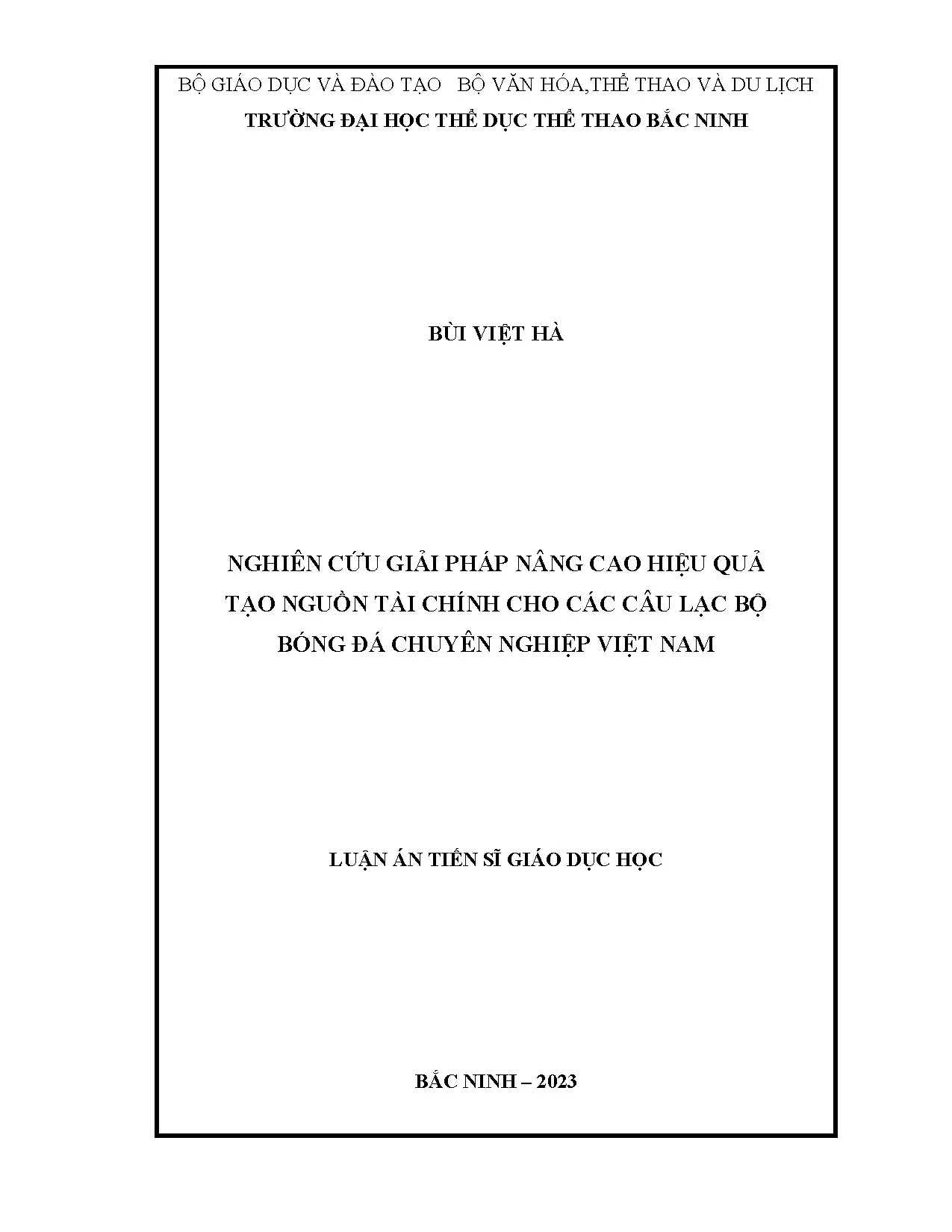 BỘ GIÁO DỤC VÀ ĐÀO TẠO   BỘ VĂN HÓA,THỂ THAO VÀ DU LỊCH
TRƯỜNG ĐẠI HỌC THỂ DỤC THỂ THAO BẮC NINH

BÙI VIỆT HÀ

NGHIÊN CỨU GIẢI PHÁP NÂNG CAO HIỆU QUẢ
TẠO NGUỒN TÀI CHÍNH CHO CÁC CÂU LẠC BỘ
BÓNG ĐÁ CHUYÊN NGHIỆP VIỆT NAM

LUẬN ÁN TIẾN SĨ GIÁO DỤC HỌC

BẮC NINH – 2023